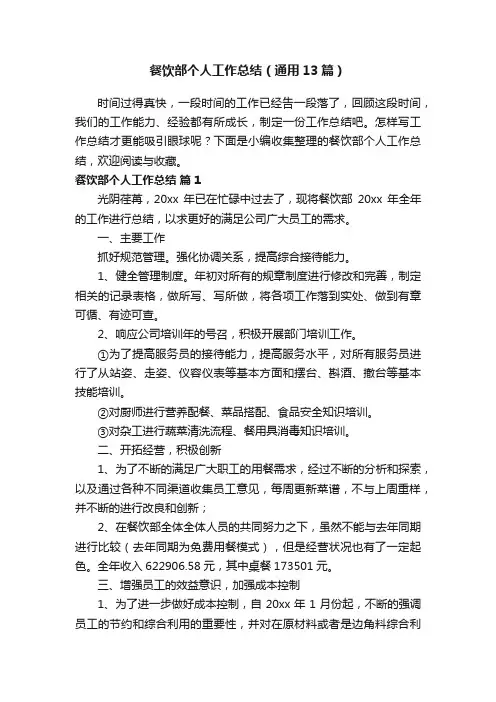 餐饮部个人工作总结（通用13篇）

时间过得真快，一段时间的工作已经告一段落了，回顾这段时间，我们的工作能力、经验都有所成长，制定一份工作总结吧。怎样写工作总结才更能吸引眼球呢？下面是小编收集整理的餐饮部个人工作总结，欢迎阅读与收藏。

餐饮部个人工作总结 篇1

光阴荏苒，20xx 年已在忙碌中过去了，现将餐饮部 20xx 年全年的工作进行总结，以求更好的满足公司广大员工的需求。

一、主要工作

抓好规范管理。强化协调关系，提高综合接待能力。

1、健全管理制度。年初对所有的规章制度进行修改和完善，制定相关的记录表格，做所写、写所做，将各项工作落到实处、做到有章可循、有迹可查。

2、响应公司培训年的号召，积极开展部门培训工作。

①为了提高服务员的接待能力，提高服务水平，对所有服务员进行了从站姿、走姿、仪容仪表等基本方面和摆台、斟酒、撤台等基本技能培训。

②对厨师进行营养配餐、菜品搭配、食品安全知识培训。

③对杂工进行蔬菜清洗流程、餐用具消毒知识培训。

二、开拓经营，积极创新

1、为了不断的满足广大职工的用餐需求，经过不断的分析和探索，以及通过各种不同渠道收集员工意见，每周更新菜谱，不与上周重样，并不断的进行改良和创新；

2、在餐饮部全体全体人员的共同努力之下，虽然不能与去年同期进行比较（去年同期为免费用餐模式），但是经营状况也有了一定起色。全年收入 622906.58 元，其中桌餐 173501 元。

三、增强员工的效益意识，加强成本控制

1、为了进一步做好成本控制，自 20xx 年 1 月份起，不断的强调员工的节约和综合利用的重要性，并对在原材料或者是边角料综合利